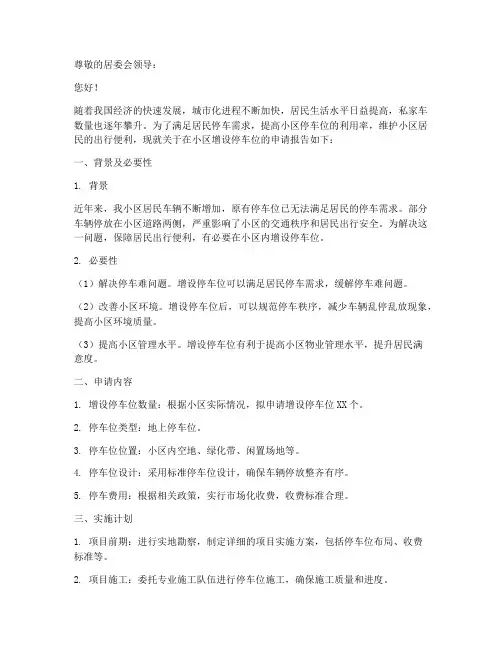 尊敬的居委会领导：

您好！

随着我国经济的快速发展，城市化进程不断加快，居民生活水平日益提高，私家车数量也逐年攀升。为了满足居民停车需求，提高小区停车位的利用率，维护小区居民的出行便利，现就关于在小区增设停车位的申请报告如下：

一、背景及必要性

1. 背景

近年来，我小区居民车辆不断增加，原有停车位已无法满足居民的停车需求。部分车辆停放在小区道路两侧，严重影响了小区的交通秩序和居民出行安全。为解决这一问题，保障居民出行便利，有必要在小区内增设停车位。

2. 必要性

（1）解决停车难问题。增设停车位可以满足居民停车需求，缓解停车难问题。

（2）改善小区环境。增设停车位后，可以规范停车秩序，减少车辆乱停乱放现象，提高小区环境质量。

（3）提高小区管理水平。增设停车位有利于提高小区物业管理水平，提升居民满意度。

二、申请内容

1. 增设停车位数量：根据小区实际情况，拟申请增设停车位XX个。

2. 停车位类型：地上停车位。

3. 停车位位置：小区内空地、绿化带、闲置场地等。

4. 停车位设计：采用标准停车位设计，确保车辆停放整齐有序。

5. 停车费用：根据相关政策，实行市场化收费，收费标准合理。

三、实施计划

1. 项目前期：进行实地勘察，制定详细的项目实施方案，包括停车位布局、收费标准等。

2. 项目施工：委托专业施工队伍进行停车位施工，确保施工质量和进度。